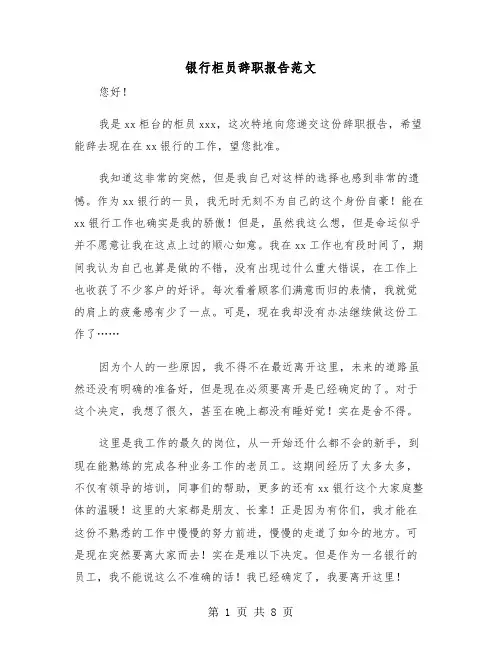 银行柜员辞职报告范文

您好！

我是xx柜台的柜员xxx，这次特地向您递交这份辞职报告，希望能辞去现在在xx银行的工作，望您批准。

我知道这非常的突然，但是我自己对这样的选择也感到非常的遗憾。作为xx银行的一员，我无时无刻不为自己的这个身份自豪！能在xx银行工作也确实是我的骄傲！但是，虽然我这么想，但是命运似乎并不愿意让我在这点上过的顺心如意。我在xx工作也有段时间了，期间我认为自己也算是做的不错，没有出现过什么重大错误，在工作上也收获了不少客户的好评。每次看着顾客们满意而归的表情，我就觉的肩上的疲惫感有少了一点。可是，现在我却没有办法继续做这份工作了……

因为个人的一些原因，我不得不在最近离开这里，未来的道路虽然还没有明确的准备好，但是现在必须要离开是已经确定的了。对于这个决定，我想了很久，甚至在晚上都没有睡好觉！实在是舍不得。

这里是我工作的最久的岗位，从一开始还什么都不会的新手，到现在能熟练的完成各种业务工作的老员工。这期间经历了太多太多，不仅有领导的培训，同事们的帮助，更多的还有xx银行这个大家庭整体的温暖！这里的大家都是朋友、长辈！正是因为有你们，我才能在这份不熟悉的工作中慢慢的努力前进，慢慢的走道了如今的地方。可是现在突然要离大家而去！实在是难以下决定。但是作为一名银行的员工，我不能说这么不准确的话！我已经确定了，我要离开这里！

第 1 页 共 8 页